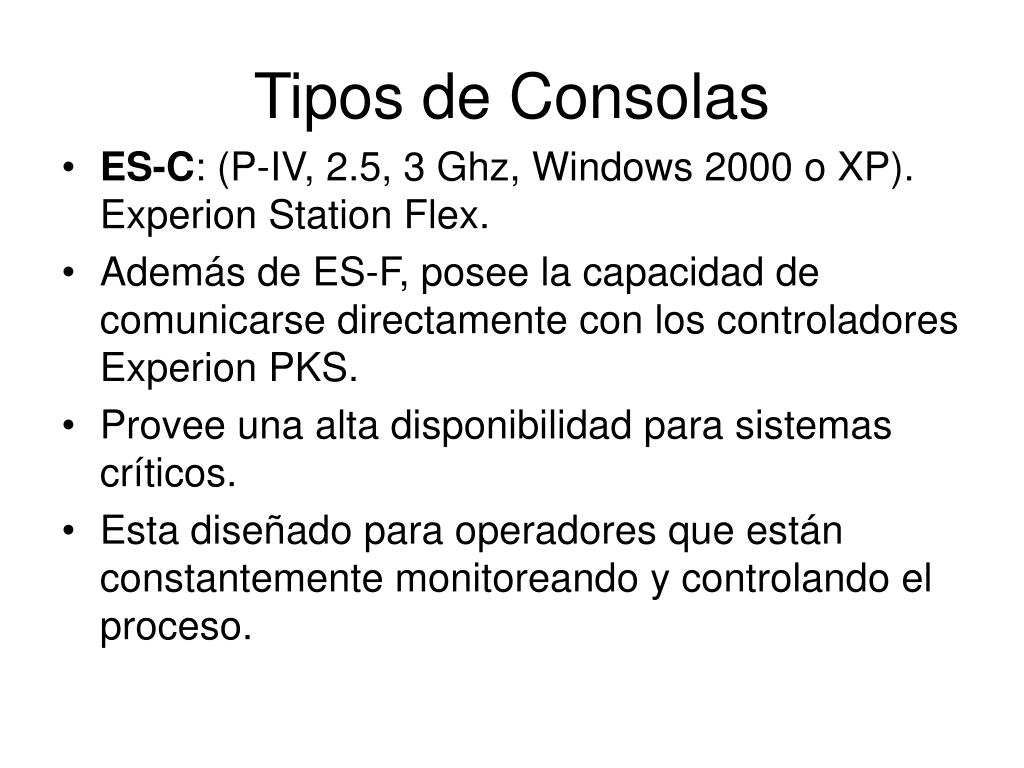 Tipos de Consolas

• ES-C: (P-IV, 2.5, 3 Ghz, Windows 2000 o XP). Experion Station Flex.
• Además de ES-F, posee la capacidad de comunicarse directamente con los controladores Experion PKS.
• Provee una alta disponibilidad para sistemas críticos.
• Esta diseñado para operadores que están constantemente monitoreando y controlando el proceso.